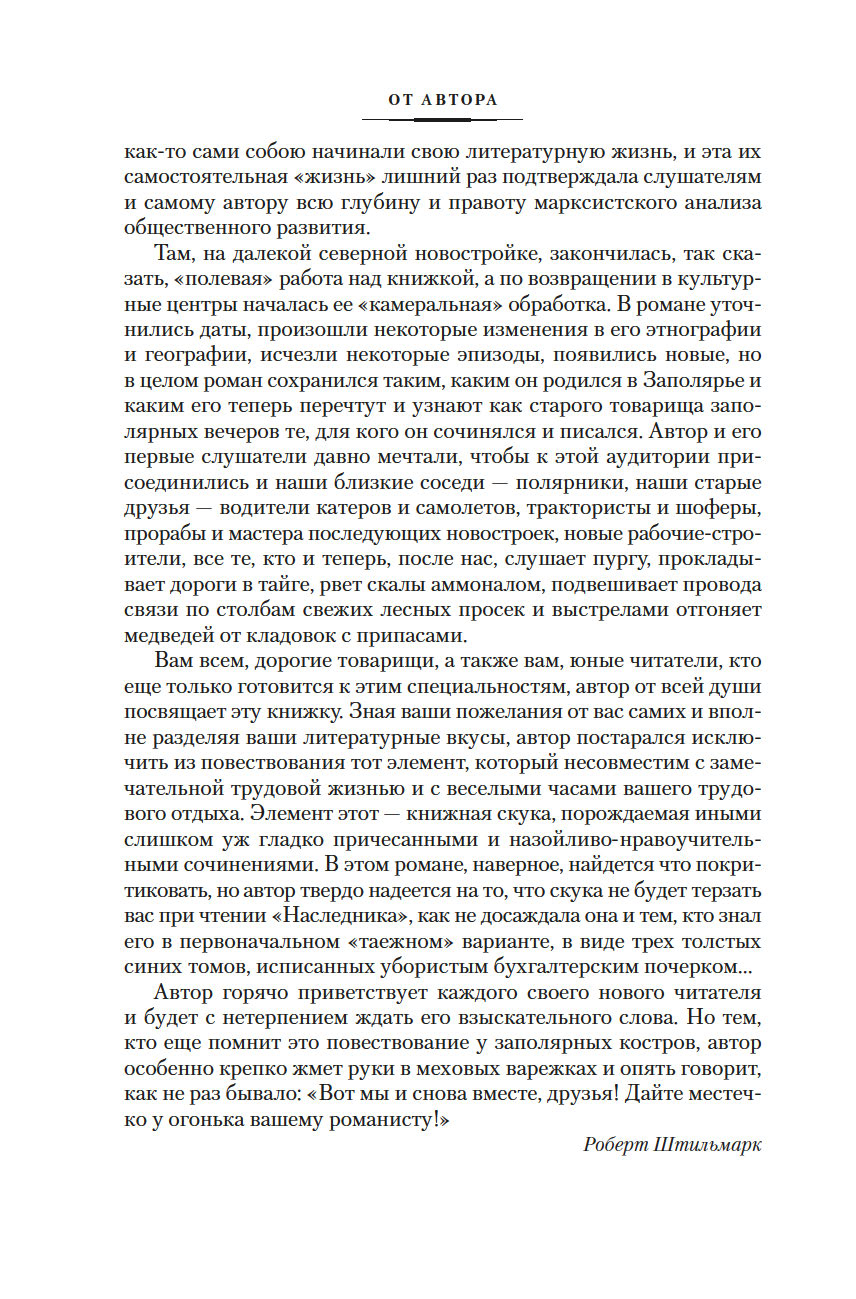 ОТ АВТОРА

как-то сами собою начинали свою литературную жизнь, и эта их самостоятельная «жизнь» лишний раз подтверждала слушателям и самому автору всю глубину и правоту марксистского анализа общественного развития.

Там, на далекой северной новостройке, закончилась, так сказать, «полевая» работа над книжкой, а по возвращении в культурные центры началась ее «камеральная» обработка. В романе уточнились даты, произошли некоторые изменения в его этнографии и географии, исчезли некоторые эпизоды, появились новые, но в целом роман сохранился таким, каким он родился в Заполярье и каким его теперь перечтут и узнают как старого товарища заполярных вечеров те, для кого он сочинялся и писался. Автор и его первые слушатели давно мечтали, чтобы к этой аудитории присоединились и наши близкие соседи — полярники, наши старые друзья — водители катеров и самолетов, трактористы и шоферы, прорабы и мастера последующих новостроек, новые рабочие-строители, все те, кто и теперь, после нас, слушает пургу, прокладывает дороги в тайге, рвет скалы аммоналом, подвешивает провода связи по столбам свежих лесных просек и выстрелами отгоняет медведей от кладовок с припасами.

Вам всем, дорогие товарищи, а также вам, юные читатели, кто еще только готовится к этим специальностям, автор от всей души посвящает эту книжку. Зная ваши пожелания от вас самих и вполне разделяя ваши литературные вкусы, автор постарался исключить из повествования тот элемент, который несовместим с замечательной трудовой жизнью и с веселыми часами вашего трудового отдыха. Элемент этот — книжная скука, порождаемая иными слишком уж гладко причесанными и назойливо-нравоучительными сочинениями. В этом романе, наверное, найдется что покритиковать, но автор твердо надеется на то, что скука не будет терзать вас при чтении «Наследника», как не досаждала она и тем, кто знал его в первоначальном «таежном» варианте, в виде трех толстых синих томов, исписанных убористым бухгалтерским почерком...

Автор горячо приветствует каждого своего нового читателя и будет с нетерпением ждать его взыскательного слова. Но тем, кто еще помнит это повествование у заполярных костров, автор особенно крепко жмет руки в меховых варежках и опять говорит, как не раз бывало: «Вот мы и снова вместе, друзья! Дайте местечко у огонька вашему романисту!»

Роберт Штильмарк